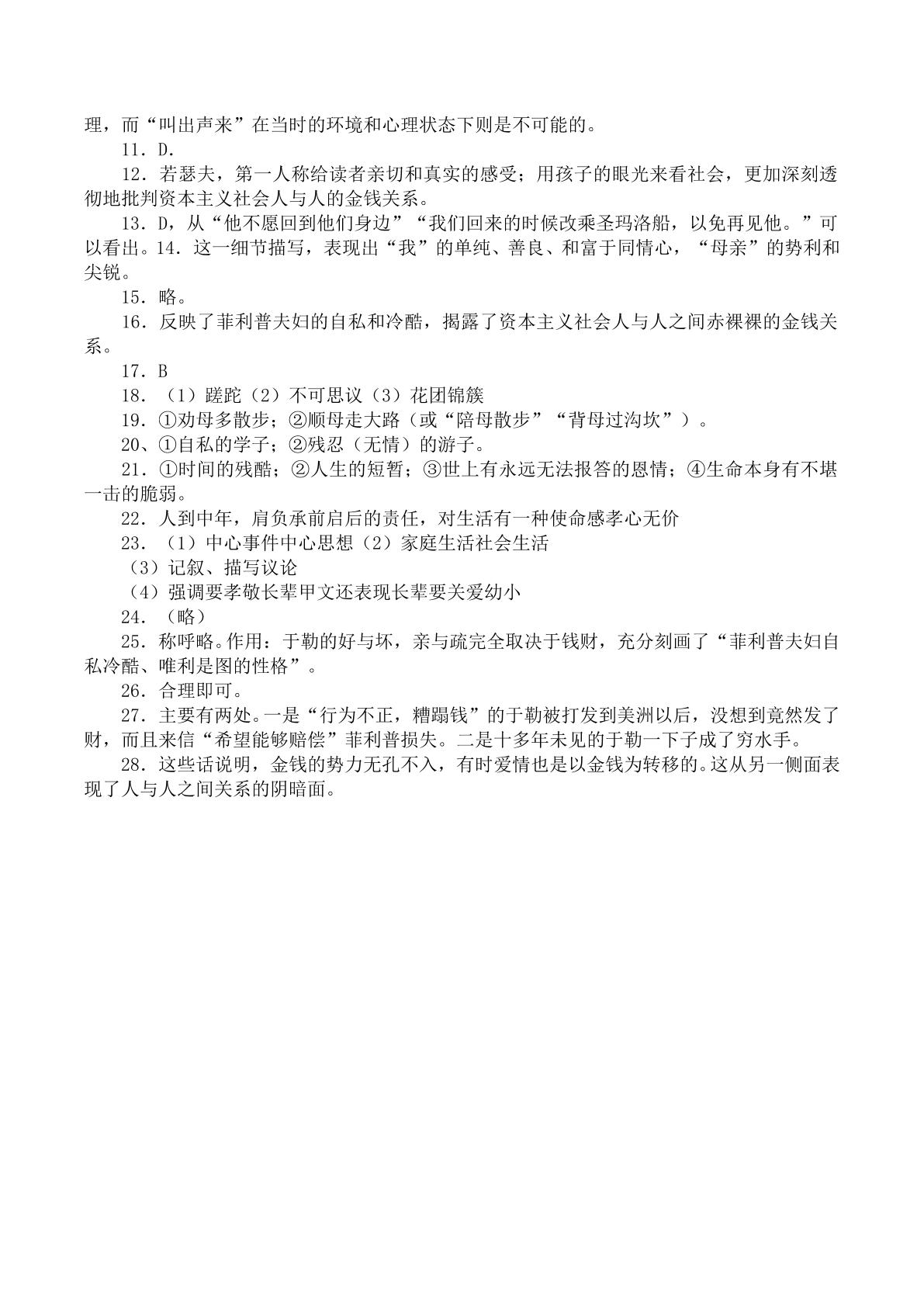 理，而“叫出声来”在当时的环境和心理状态下则是不可能的。

11．D.

12．若瑟夫，第一人称给读者亲切和真实的感受；用孩子的眼光来看社会，更加深刻透彻地批判资本主义社会人与人的金钱关系。

13．D，从“他不愿回到他们身边”“我们回来的时候改乘圣玛洛船，以免再见他。”可以看出。14．这一细节描写，表现出“我”的单纯、善良、和富于同情心，“母亲”的势利和尖锐。

15．略。

16．反映了菲利普夫妇的自私和冷酷，揭露了资本主义社会人与人之间赤裸裸的金钱关系。

17．B

18．（1）蹉跎（2）不可思议（3）花团锦簇

19．①劝母多散步；②顺母走大路（或“陪母散步”“背母过沟坎”）。

20、①自私的学子；②残忍（无情）的游子。

21．①时间的残酷；②人生的短暂；③世上有永远无法报答的恩情；④生命本身有不堪一击的脆弱。

22．人到中年，肩负承前启后的责任，对生活有一种使命感孝心无价

23．（1）中心事件中心思想（2）家庭生活社会生活

（3）记叙、描写议论

（4）强调要孝敬长辈甲文还表现长辈要关爱幼小

24．（略）

25．称呼略。作用：于勒的好与坏，亲与疏完全取决于钱财，充分刻画了“菲利普夫妇自私冷酷、唯利是图的性格”。

26．合理即可。

27．主要有两处。一是“行为不正，糟蹋钱”的于勒被打发到美洲以后，没想到竟然发了财，而且来信“希望能够赔偿”菲利普损失。二是十多年未见的于勒一下子成了穷水手。

28．这些话说明，金钱的势力无孔不入，有时爱情也是以金钱为转移的。这从另一侧面表现了人与人之间关系的阴暗面。